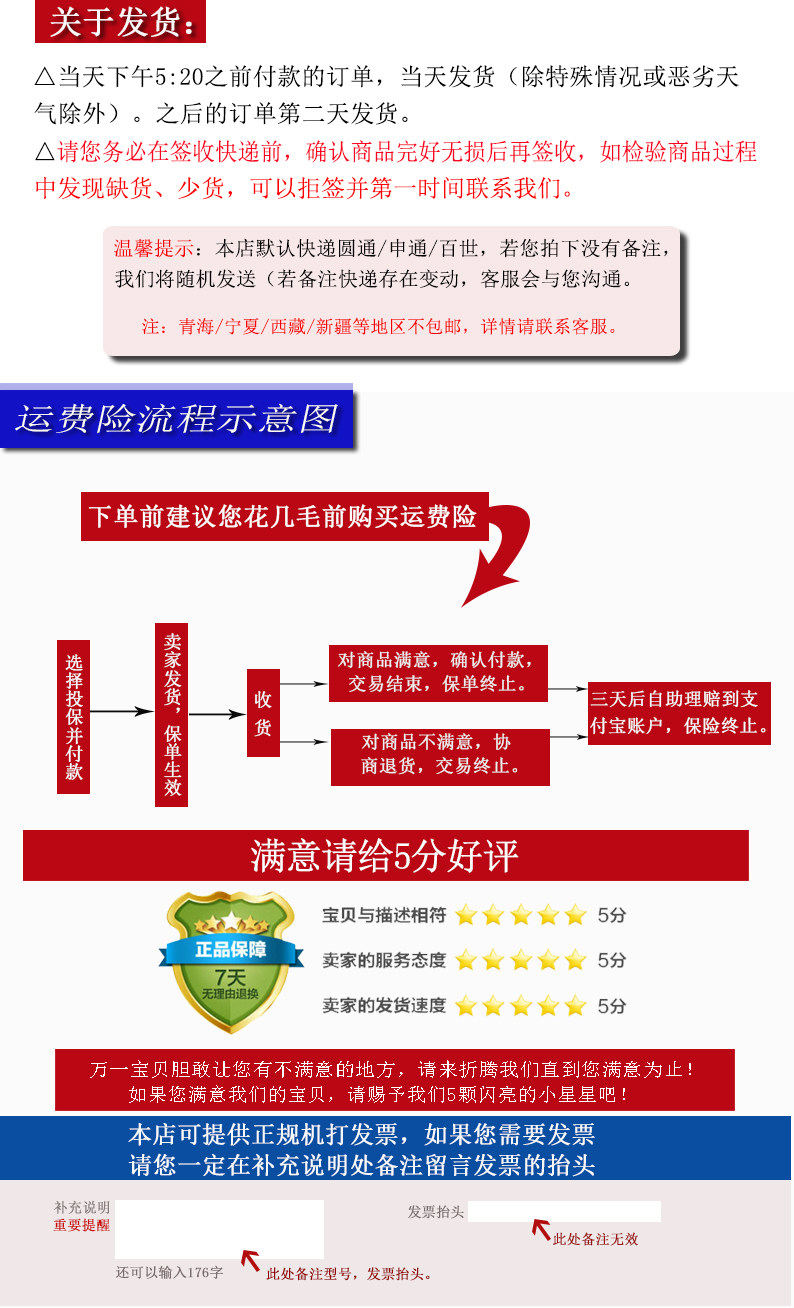 关于发货：

△当天下午5:20之前付款的订单，当天发货（除特殊情况或恶劣天气除外）。之后的订单第二天发货。

△请您务必在签收快递前，确认商品完好无损后再签收，如检验商品过程中发现缺货、少货，可以拒签并第一时间联系我们。

温馨提示：本店默认快递圆通/申通/百世，若您拍下没有备注，我们将随机发送（若备注快递存在变动，客服会与您沟通。

注：青海/宁夏/西藏/新疆等地区不包邮，详情请联系客服。

运费险流程示意图

下单前建议您花几毛前购买运费险

选择投保并付款

卖家发货，保单生效

收货

对商品满意，确认付款，交易结束，保单终止。

对商品不满意，协商退货，交易终止。

三天后自助理赔到支付宝账户，保险终止。

满意请给5分好评

正品保障
7天
无理由退换

宝贝与描述相符 5分

卖家的服务态度 5分

卖家的发货速度 5分

万一宝贝胆敢让您有不满意的地方，请来折腾我们直到您满意为止！
如果您满意我们的宝贝，请赐予我们5颗闪亮的小星星吧！

本店可提供正规机打发票，如果您需要发票
请您一定在补充说明处备注留言发票的抬头

补充说明
重要提醒

还可以输入176字

此处备注型号，发票抬头。

发票抬头

此处备注无效